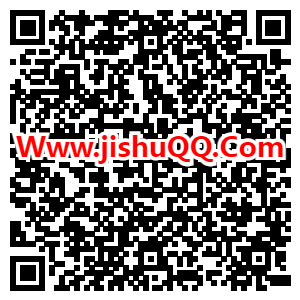 Www.jishuQQ.Com